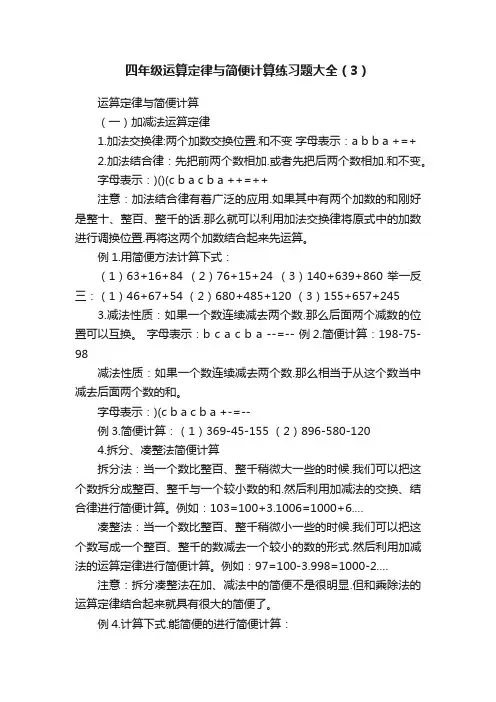 四年级运算定律与简便计算练习题大全（3）

运算定律与简便计算

（一）加减法运算定律

1.加法交换律:两个加数交换位置.和不变 字母表示：a b b a +=+

2.加法结合律：先把前两个数相加.或者先把后两个数相加.和不变。

字母表示：)()(c b a c b a ++=++

注意：加法结合律有着广泛的应用.如果其中有两个加数的和刚好是整十、整百、整千的话.那么就可以利用加法交换律将原式中的加数进行调换位置.再将这两个加数结合起来先运算。

例 1.用简便方法计算下式：

（1）63+16+84 （2）76+15+24 （3）140+639+860 举一反三：（1）46+67+54 （2）680+485+120 （3）155+657+245

3.减法性质：如果一个数连续减去两个数.那么后面两个减数的位置可以互换。 字母表示：b c a c b a --=-- 例 2.简便计算：198-75-98

减法性质：如果一个数连续减去两个数.那么相当于从这个数当中减去后面两个数的和。

字母表示：)(c b a c b a +-=--

例 3.简便计算：（1）369-45-155 （2）896-580-120

4.拆分、凑整法简便计算

拆分法：当一个数比整百、整千稍微大一些的时候.我们可以把这个数拆分成整百、整千与一个较小数的和.然后利用加减法的交换、结合律进行简便计算。例如：103=100+3.1006=1000+6....

凑整法：当一个数比整百、整千稍微小一些的时候.我们可以把这个数写成一个整百、整千的数减去一个较小的数的形式.然后利用加减法的运算定律进行简便计算。例如：97=100-3.998=1000-2....

注意：拆分凑整法在加、减法中的简便不是很明显.但和乘除法的运算定律结合起来就具有很大的简便了。

例 4.计算下式.能简便的进行简便计算：